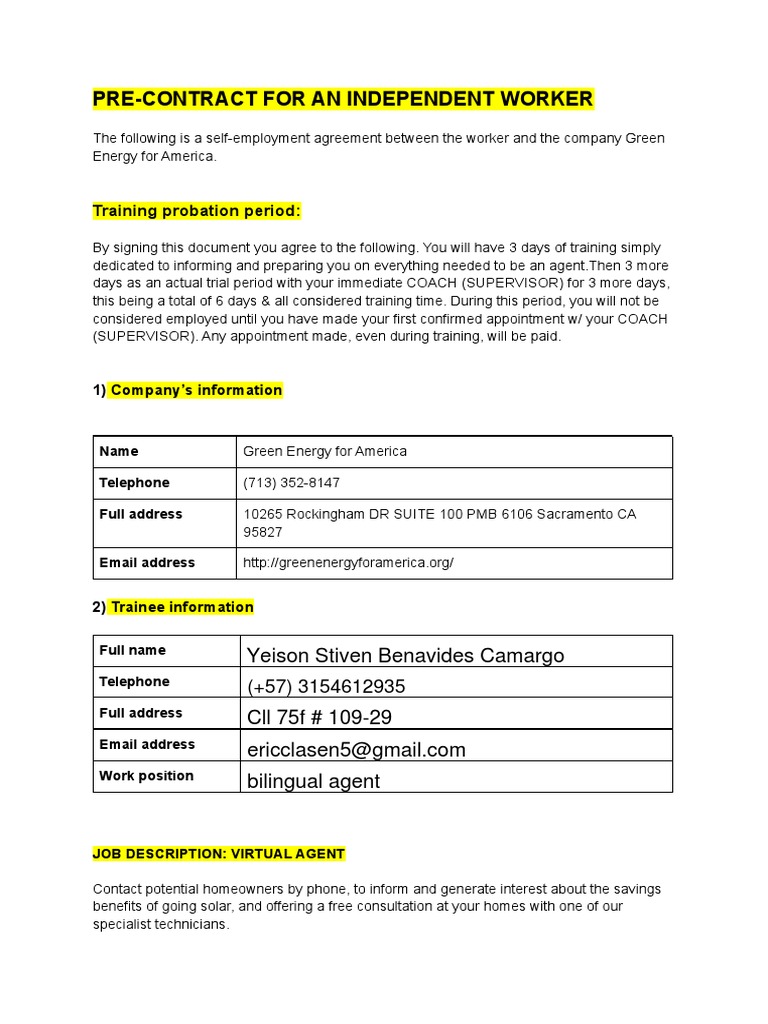 PRE-CONTRACT FOR AN INDEPENDENT WORKER

The following is a self-employment agreement between the worker and the company Green Energy for America.

Training probation period:

By signing this document you agree to the following. You will have 3 days of training simply dedicated to informing and preparing you on everything needed to be an agent.Then 3 more days as an actual trial period with your immediate COACH (SUPERVISOR) for 3 more days, this being a total of 6 days & all considered training time. During this period, you will not be considered employed until you have made your first confirmed appointment w/ your COACH (SUPERVISOR). Any appointment made, even during training, will be paid.

1) Company's information

| Name | Green Energy for America |
|---|---|
| Telephone | (713) 352-8147 |
| Full address | 10265 Rockingham DR SUITE 100 PMB 6106 Sacramento CA 95827 |
| Email address | http://greenenergyforamerica.org/ |

2) Trainee information

| Full name | Yeison Stiven Benavides Camargo |
|---|---|
| Telephone | (+57) 3154612935 |
| Full address | Cll 75f # 109-29 |
| Email address | ericclasen5@gmail.com |
| Work position | bilingual agent |

JOB DESCRIPTION: VIRTUAL AGENT

Contact potential homeowners by phone, to inform and generate interest about the savings benefits of going solar, and offering a free consultation at your homes with one of our specialist technicians.